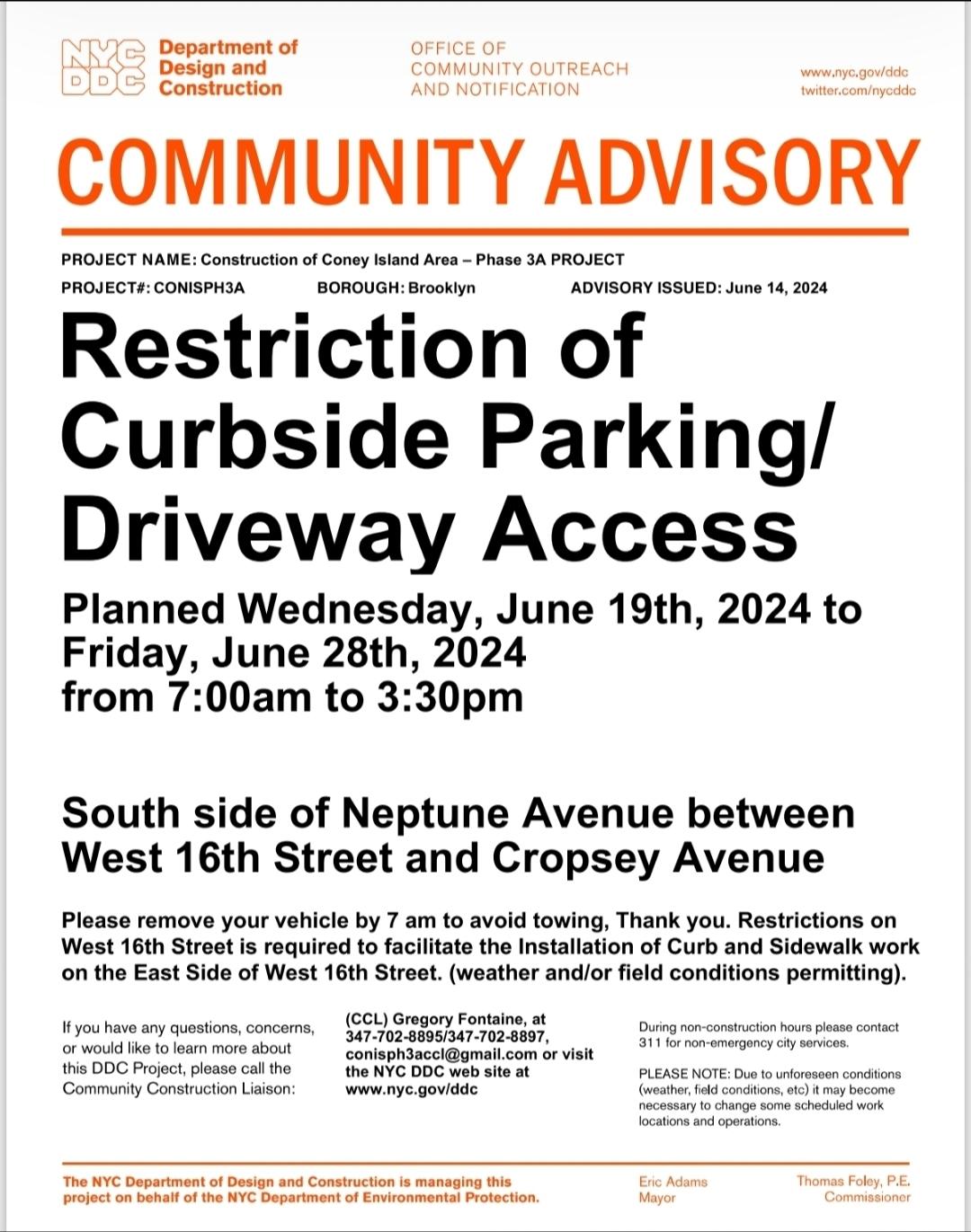 NYC DDC Department of Design and Construction

OFFICE OF COMMUNITY OUTREACH AND NOTIFICATION

www.nyc.gov/ddc
twitter.com/nycddc

COMMUNITY ADVISORY

PROJECT NAME: Construction of Coney Island Area – Phase 3A PROJECT

PROJECT#: CONISPH3A BOROUGH: Brooklyn ADVISORY ISSUED: June 14, 2024

Restriction of Curbside Parking/ Driveway Access

Planned Wednesday, June 19th, 2024 to Friday, June 28th, 2024 from 7:00am to 3:30pm

South side of Neptune Avenue between West 16th Street and Cropsey Avenue

Please remove your vehicle by 7 am to avoid towing, Thank you. Restrictions on West 16th Street is required to facilitate the Installation of Curb and Sidewalk work on the East Side of West 16th Street. (weather and/or field conditions permitting).

If you have any questions, concerns, or would like to learn more about this DDC Project, please call the Community Construction Liaison:

(CCL) Gregory Fontaine, at 347-702-8895/347-702-8897, conisph3accl@gmail.com or visit the NYC DDC web site at www.nyc.gov/ddc

During non-construction hours please contact 311 for non-emergency city services.

PLEASE NOTE: Due to unforeseen conditions (weather, field conditions, etc) it may become necessary to change some scheduled work locations and operations.

The NYC Department of Design and Construction is managing this project on behalf of the NYC Department of Environmental Protection.

Eric Adams
Mayor

Thomas Foley, P.E.
Commissioner